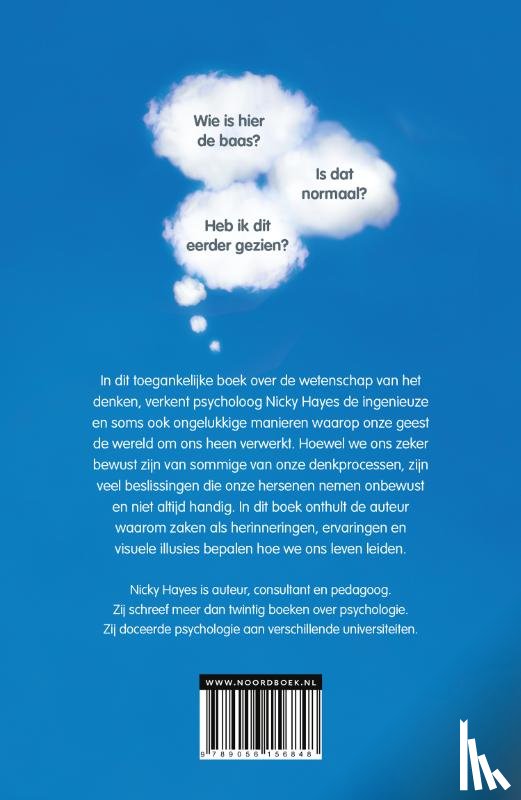 Wie is hier de baas?

Is dat normaal?

Heb ik dit eerder gezien?

In dit toegankelijke boek over de wetenschap van het denken, verkent psycholoog Nicky Hayes de ingenieuze en soms ook ongelukkige manieren waarop onze geest de wereld om ons heen verwerkt. Hoewel we ons zeker bewust zijn van sommige van onze denkprocessen, zijn veel beslissingen die onze hersenen nemen onbewust en niet altijd handig. In dit boek onthult de auteur waarom zaken als herinneringen, ervaringen en visuele illusies bepalen hoe we ons leven leiden.

Nicky Hayes is auteur, consultant en pedagoog. Zij schreef meer dan twintig boeken over psychologie. Zij doceerde psychologie aan verschillende universiteiten.

WWW.NOORDBOEK.NL

9 789056 156848